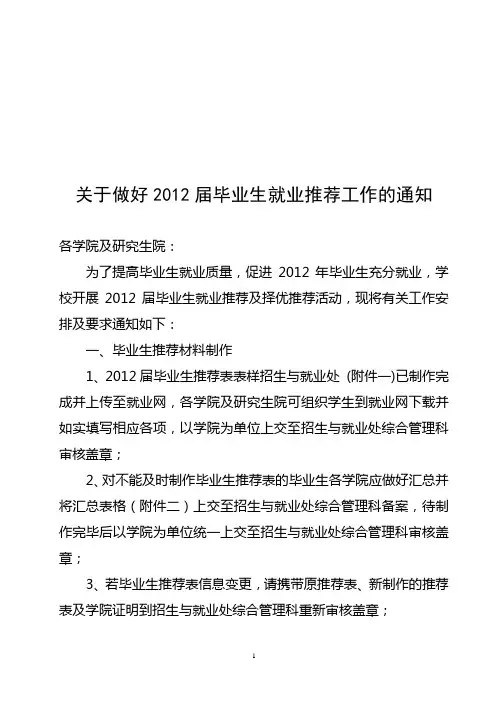 关于做好 2012 届毕业生就业推荐工作的通知

各学院及研究生院：

为了提高毕业生就业质量，促进 2012 年毕业生充分就业，学校开展 2012 届毕业生就业推荐及择优推荐活动，现将有关工作安排及要求通知如下：

一、毕业生推荐材料制作

1、2012 届毕业生推荐表表样招生与就业处（附件一)已制作完成并上传至就业网，各学院及研究生院可组织学生到就业网下载并如实填写相应各项，以学院为单位上交至招生与就业处综合管理科审核盖章；

2、对不能及时制作毕业生推荐表的毕业生各学院应做好汇总并将汇总表格（附件二）上交至招生与就业处综合管理科备案，待制作完毕后以学院为单位统一上交至招生与就业处综合管理科审核盖章；

3、若毕业生推荐表信息变更，请携带原推荐表、新制作的推荐表及学院证明到招生与就业处综合管理科重新审核盖章；

1